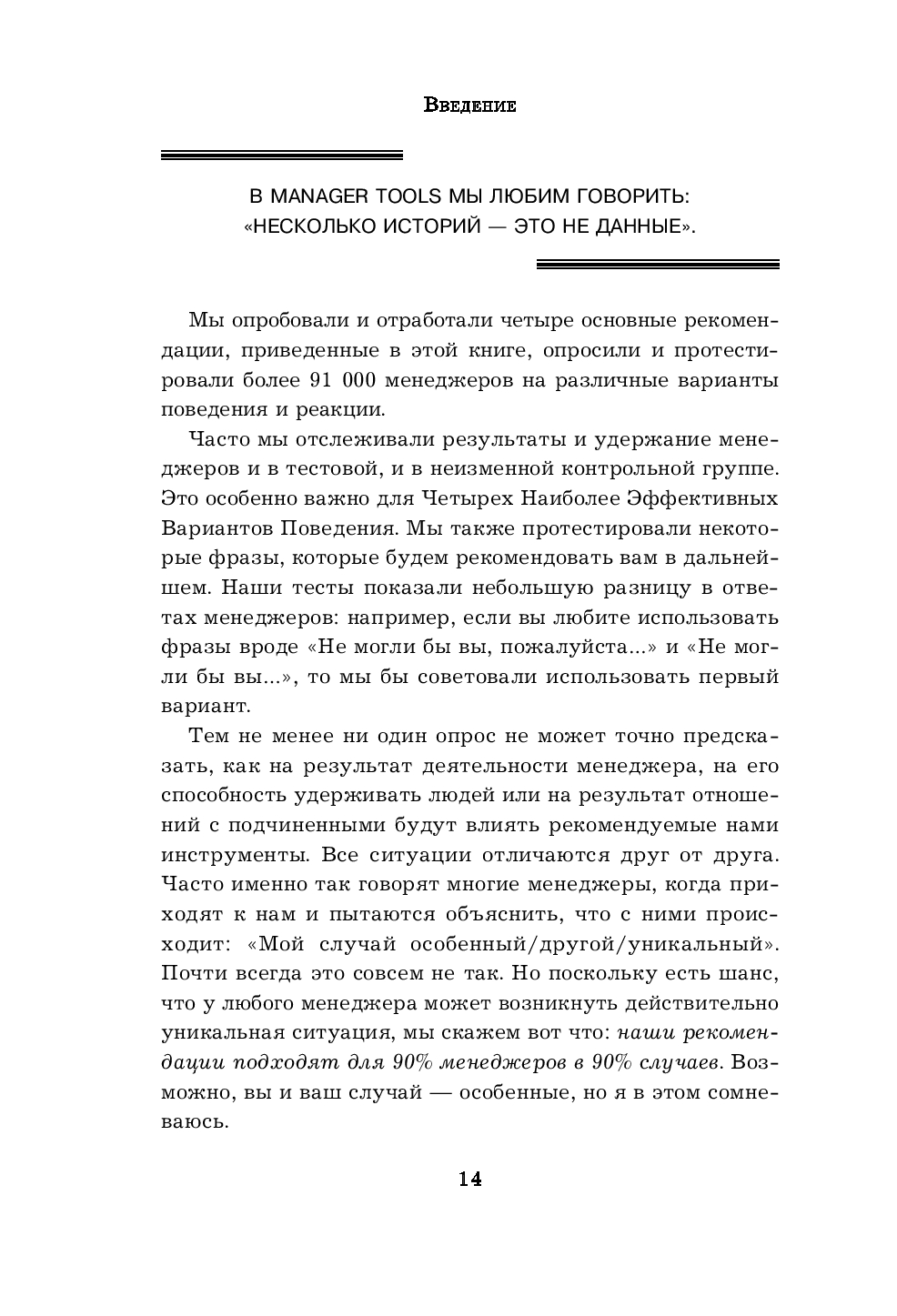 Введение

В MANAGER TOOLS МЫ ЛЮБИМ ГОВОРИТЬ: «НЕСКОЛЬКО ИСТОРИЙ — ЭТО НЕ ДАННЫЕ».

Мы опробовали и отработали четыре основные рекомендации, приведенные в этой книге, опросили и протестировали более 91 000 менеджеров на различные варианты поведения и реакции.

Часто мы отслеживали результаты и удержание менеджеров и в тестовой, и в неизменной контрольной группе. Это особенно важно для Четырех Наиболее Эффективных Вариантов Поведения. Мы также протестировали некоторые фразы, которые будем рекомендовать вам в дальнейшем. Наши тесты показали небольшую разницу в ответах менеджеров: например, если вы любите использовать фразы вроде «Не могли бы вы, пожалуйста...» и «Не могли бы вы...», то мы бы советовали использовать первый вариант.

Тем не менее ни один опрос не может точно предсказать, как на результат деятельности менеджера, на его способность удерживать людей или на результат отношений с подчиненными будут влиять рекомендуемые нами инструменты. Все ситуации отличаются друг от друга. Часто именно так говорят многие менеджеры, когда приходят к нам и пытаются объяснить, что с ними происходит: «Мой случай особенный/другой/уникальный». Почти всегда это совсем не так. Но поскольку есть шанс, что у любого менеджера может возникнуть действительно уникальная ситуация, мы скажем вот что: наши рекомендации подходят для 90% менеджеров в 90% случаев. Возможно, вы и ваш случай — особенные, но я в этом сомневаюсь.

14